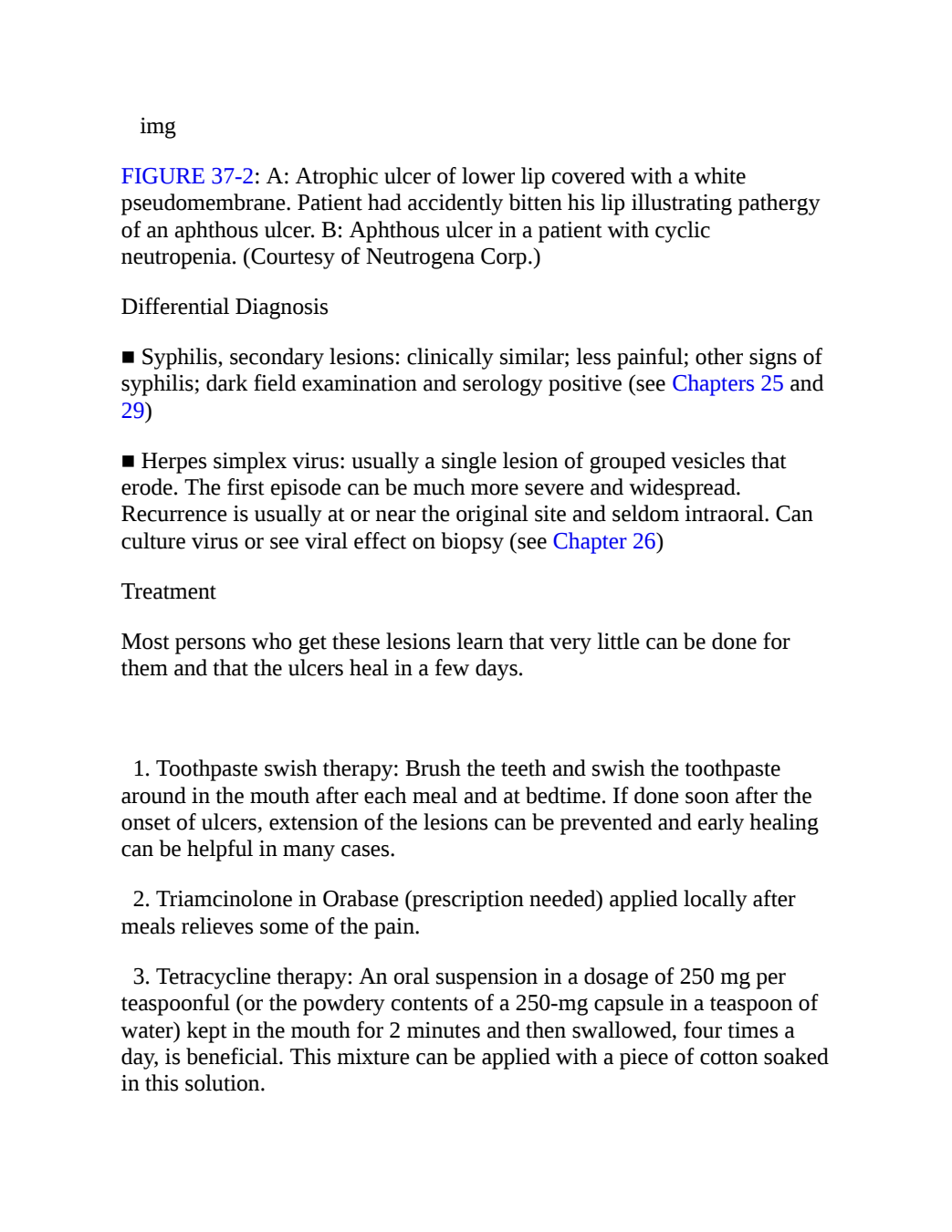 img

FIGURE 37-2: A: Atrophic ulcer of lower lip covered with a white pseudomembrane. Patient had accidently bitten his lip illustrating pathergy of an aphthous ulcer. B: Aphthous ulcer in a patient with cyclic neutropenia. (Courtesy of Neutrogena Corp.)

Differential Diagnosis

■ Syphilis, secondary lesions: clinically similar; less painful; other signs of syphilis; dark field examination and serology positive (see Chapters 25 and 29)

■ Herpes simplex virus: usually a single lesion of grouped vesicles that erode. The first episode can be much more severe and widespread. Recurrence is usually at or near the original site and seldom intraoral. Can culture virus or see viral effect on biopsy (see Chapter 26)

Treatment

Most persons who get these lesions learn that very little can be done for them and that the ulcers heal in a few days.

1. Toothpaste swish therapy: Brush the teeth and swish the toothpaste around in the mouth after each meal and at bedtime. If done soon after the onset of ulcers, extension of the lesions can be prevented and early healing can be helpful in many cases.

2. Triamcinolone in Orabase (prescription needed) applied locally after meals relieves some of the pain.

3. Tetracycline therapy: An oral suspension in a dosage of 250 mg per teaspoonful (or the powdery contents of a 250-mg capsule in a teaspoon of water) kept in the mouth for 2 minutes and then swallowed, four times a day, is beneficial. This mixture can be applied with a piece of cotton soaked in this solution.